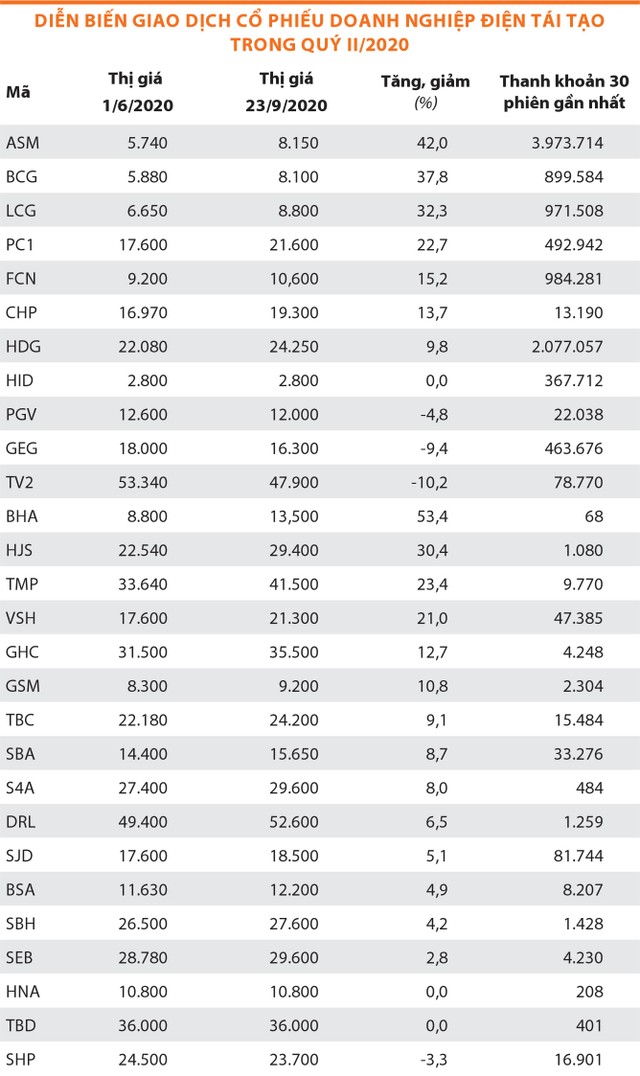 DIỄN BIẾN GIAO DỊCH CỔ PHIẾU DOANH NGHIỆP ĐIỆN TÁI TẠO TRONG QUÝ II/2020

| Mã | Thị giá 1/6/2020 | Thị giá 23/9/2020 | Tăng, giảm (%) | Thanh khoản 30 phiên gần nhất |
|---|---|---|---|---|
| ASM | 5.740 | 8.150 | 42,0 | 3.973.714 |
| BCG | 5.880 | 8.100 | 37,8 | 899.584 |
| LCG | 6.650 | 8.800 | 32,3 | 971.508 |
| PC1 | 17.600 | 21.600 | 22,7 | 492.942 |
| FCN | 9.200 | 10,600 | 15,2 | 984.281 |
| CHP | 16.970 | 19.300 | 13,7 | 13.190 |
| HDG | 22.080 | 24.250 | 9,8 | 2.077.057 |
| HID | 2.800 | 2.800 | 0,0 | 367.712 |
| PGV | 12.600 | 12.000 | -4,8 | 22.038 |
| GEG | 18.000 | 16.300 | -9,4 | 463.676 |
| TV2 | 53.340 | 47.900 | -10,2 | 78.770 |
| BHA | 8.800 | 13,500 | 53,4 | 68 |
| HJS | 22.540 | 29.400 | 30,4 | 1.080 |
| TMP | 33.640 | 41.500 | 23,4 | 9.770 |
| VSH | 17.600 | 21.300 | 21,0 | 47.385 |
| GHC | 31.500 | 35.500 | 12,7 | 4.248 |
| GSM | 8.300 | 9.200 | 10,8 | 2.304 |
| TBC | 22.180 | 24.200 | 9,1 | 15.484 |
| SBA | 14.400 | 15.650 | 8,7 | 33.276 |
| S4A | 27.400 | 29.600 | 8,0 | 484 |
| DRL | 49.400 | 52.600 | 6,5 | 1.259 |
| SJD | 17.600 | 18.500 | 5,1 | 81.744 |
| BSA | 11.630 | 12.200 | 4,9 | 8.207 |
| SBH | 26.500 | 27.600 | 4,2 | 1.428 |
| SEB | 28.780 | 29.600 | 2,8 | 4.230 |
| HNA | 10.800 | 10.800 | 0,0 | 208 |
| TBD | 36.000 | 36.000 | 0,0 | 401 |
| SHP | 24.500 | 23.700 | -3,3 | 16.901 |